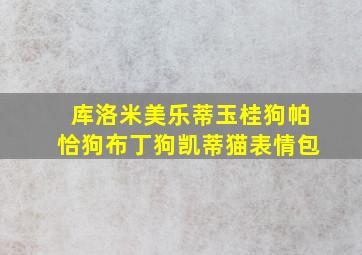 库洛米美乐蒂玉桂狗帕恰狗布丁狗凯蒂猫表情包